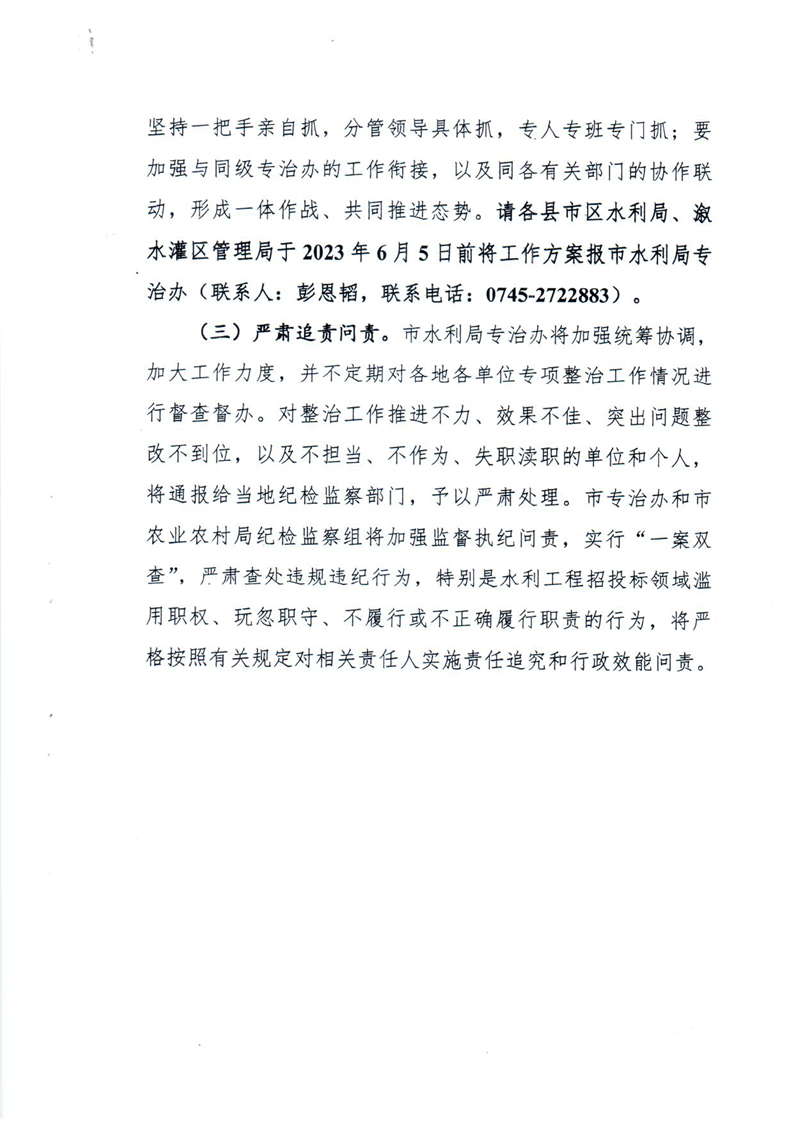 坚持一把手亲自抓，分管领导具体抓，专人专班专门抓；要加强与同级专治办的工作衔接，以及同各有关部门的协作联动，形成一体作战、共同推进态势。请各县市区水利局、溆水灌区管理局于2023年6月5日前将工作方案报市水利局专治办（联系人：彭恩韬，联系电话：0745-2722883）。

（三）严肃追责问责。市水利局专治办将加强统筹协调，加大工作力度，并不定期对各地各单位专项整治工作情况进行督查督办。对整治工作推进不力、效果不佳、突出问题整改不到位，以及不担当、不作为、失职渎职的单位和个人，将通报给当地纪检监察部门，予以严肃处理。市专治办和市农业农村局纪检监察组将加强监督执纪问责，实行“一案双查”，严肃查处违规违纪行为，特别是水利工程招投标领域滥用职权、玩忽职守、不履行或不正确履行职责的行为，将严格按照有关规定对相关责任人实施责任追究和行政效能问责。